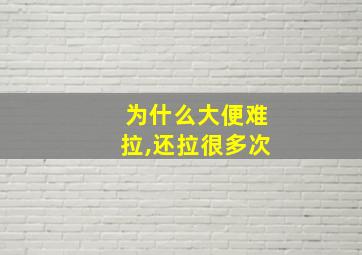 为什么大便难拉,还拉很多次